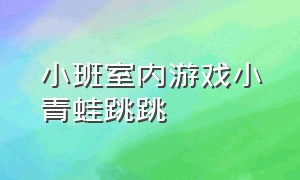 小班室内游戏小青蛙跳跳